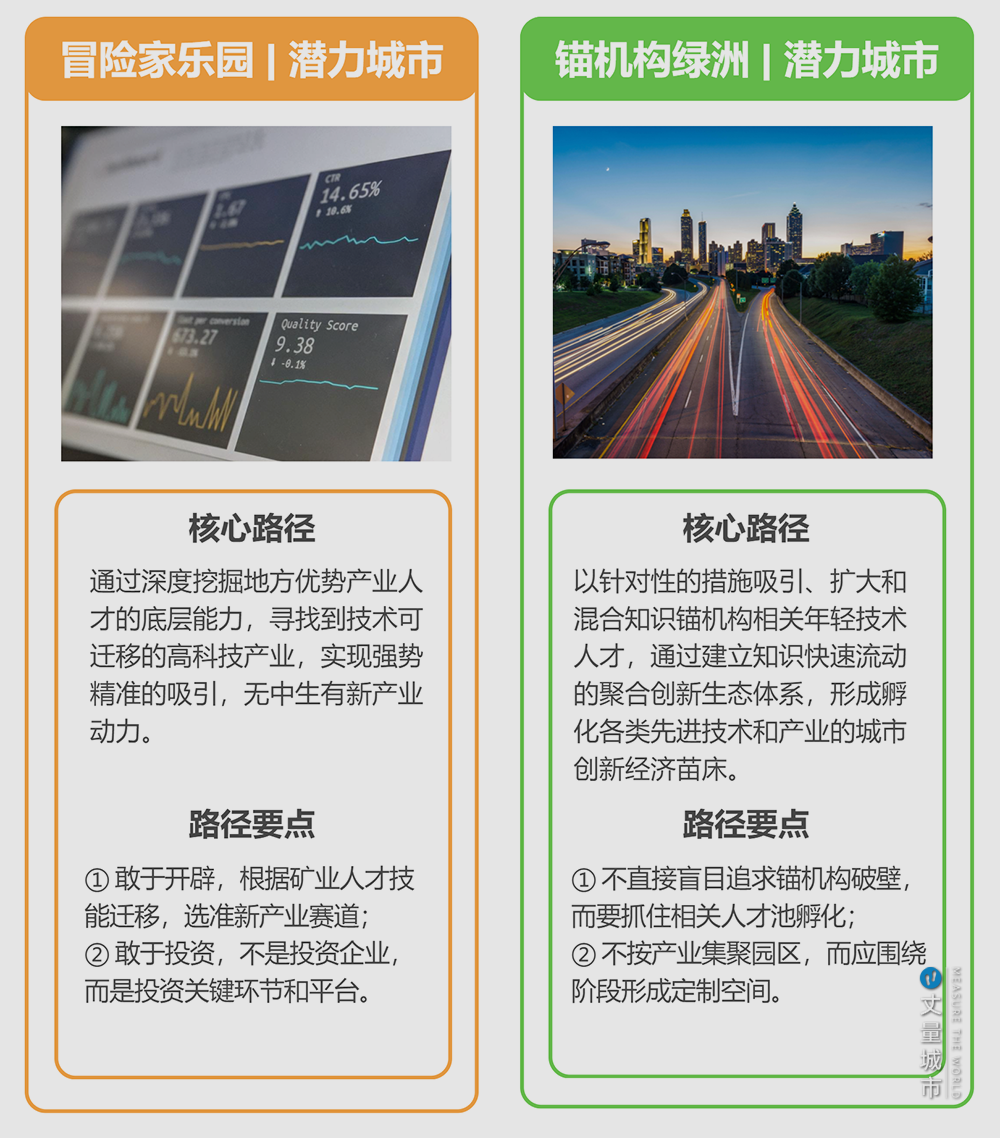 冒险家乐园 | 潜力城市

核心路径

通过深度挖掘地方优势产业人才的底层能力，寻找到技术可迁移的高科技产业，实现强势精准的吸引，无中生有新产业动力。

路径要点

① 敢于开辟，根据矿业人才技能迁移，选准新产业赛道；
② 敢于投资，不是投资企业，而是投资关键环节和平台。

锚机构绿洲 | 潜力城市

核心路径

以针对性的措施吸引、扩大和混合知识锚机构相关年轻技术人才，通过建立知识快速流动的聚合创新生态体系，形成孵化各类先进技术和产业的城市创新经济苗床。

路径要点

① 不直接盲目追求锚机构破壁，而要抓住相关人才池孵化；
② 不按产业集聚园区，而应围绕阶段形成定制空间。

丈量城市
MEASURE THE WORLD